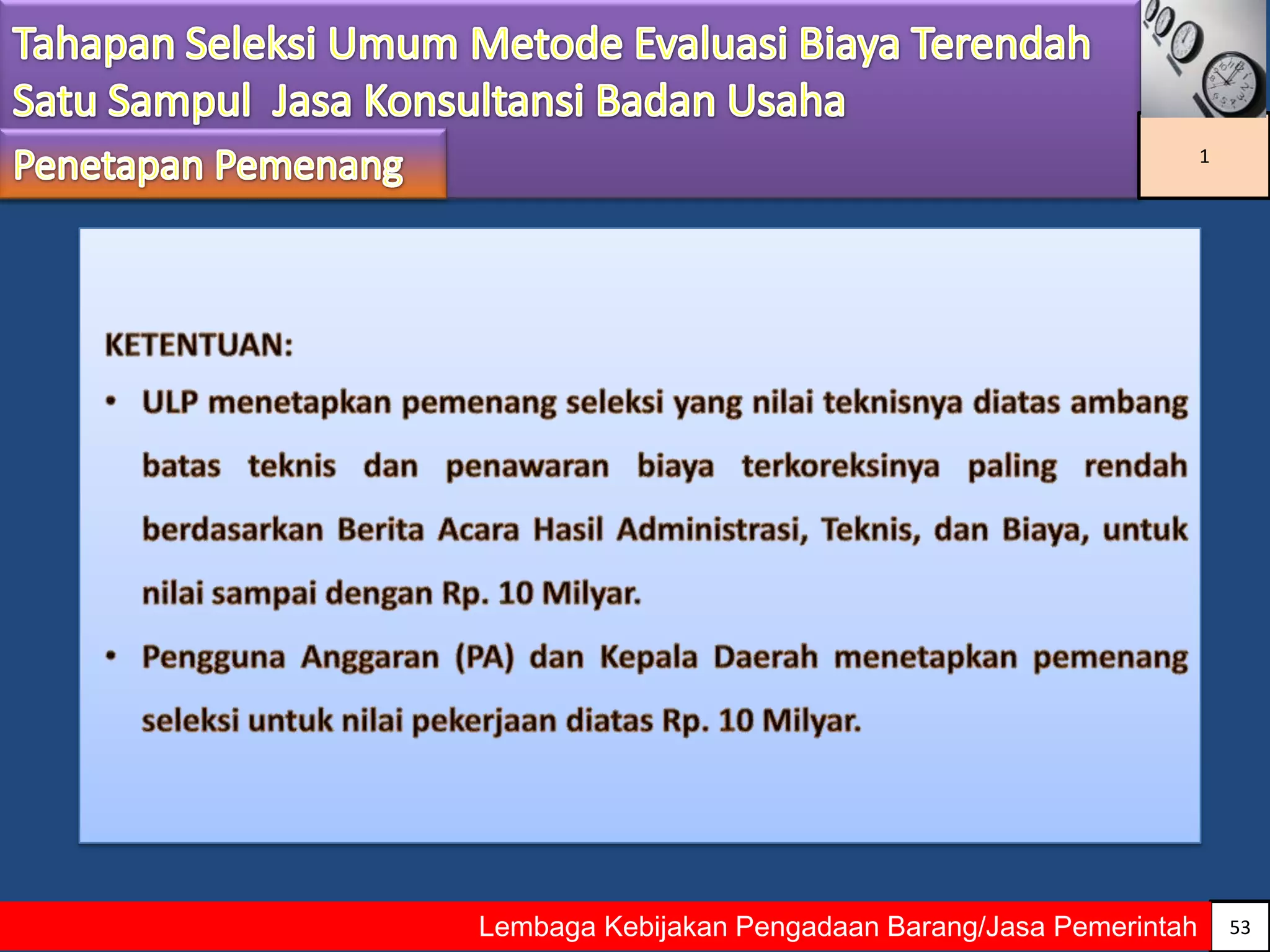 Tahapan Seleksi Umum Metode Evaluasi Biaya Terendah Satu Sampul Jasa Konsultansi Badan Usaha

Penetapan Pemenang

1

KETENTUAN:

• ULP menetapkan pemenang seleksi yang nilai teknisnya diatas ambang batas teknis dan penawaran biaya terkoreksinya paling rendah berdasarkan Berita Acara Hasil Administrasi, Teknis, dan Biaya, untuk nilai sampai dengan Rp. 10 Milyar.

• Pengguna Anggaran (PA) dan Kepala Daerah menetapkan pemenang seleksi untuk nilai pekerjaan diatas Rp. 10 Milyar.

Lembaga Kebijakan Pengadaan Barang/Jasa Pemerintah

53